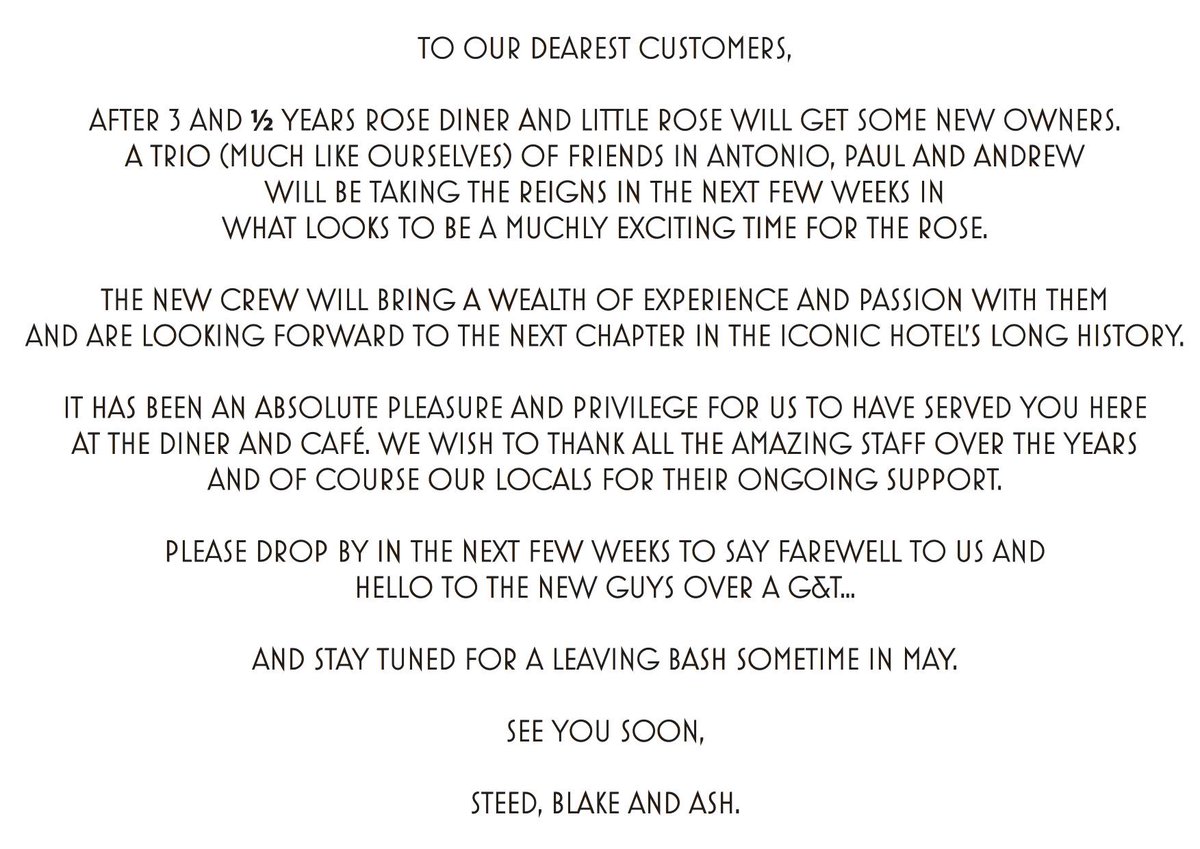 TO OUR DEAREST CUSTOMERS,

AFTER 3 AND ½ YEARS ROSE DINER AND LITTLE ROSE WILL GET SOME NEW OWNERS. A TRIO (MUCH LIKE OURSELVES) OF FRIENDS IN ANTONIO, PAUL AND ANDREW WILL BE TAKING THE REIGNS IN THE NEXT FEW WEEKS IN WHAT LOOKS TO BE A MUCHLY EXCITING TIME FOR THE ROSE.

THE NEW CREW WILL BRING A WEALTH OF EXPERIENCE AND PASSION WITH THEM AND ARE LOOKING FORWARD TO THE NEXT CHAPTER IN THE ICONIC HOTEL'S LONG HISTORY.

IT HAS BEEN AN ABSOLUTE PLEASURE AND PRIVILEGE FOR US TO HAVE SERVED YOU HERE AT THE DINER AND CAFÉ. WE WISH TO THANK ALL THE AMAZING STAFF OVER THE YEARS AND OF COURSE OUR LOCALS FOR THEIR ONGOING SUPPORT.

PLEASE DROP BY IN THE NEXT FEW WEEKS TO SAY FAREWELL TO US AND HELLO TO THE NEW GUYS OVER A G&T...

AND STAY TUNED FOR A LEAVING BASH SOMETIME IN MAY.

SEE YOU SOON,

STEED, BLAKE AND ASH.